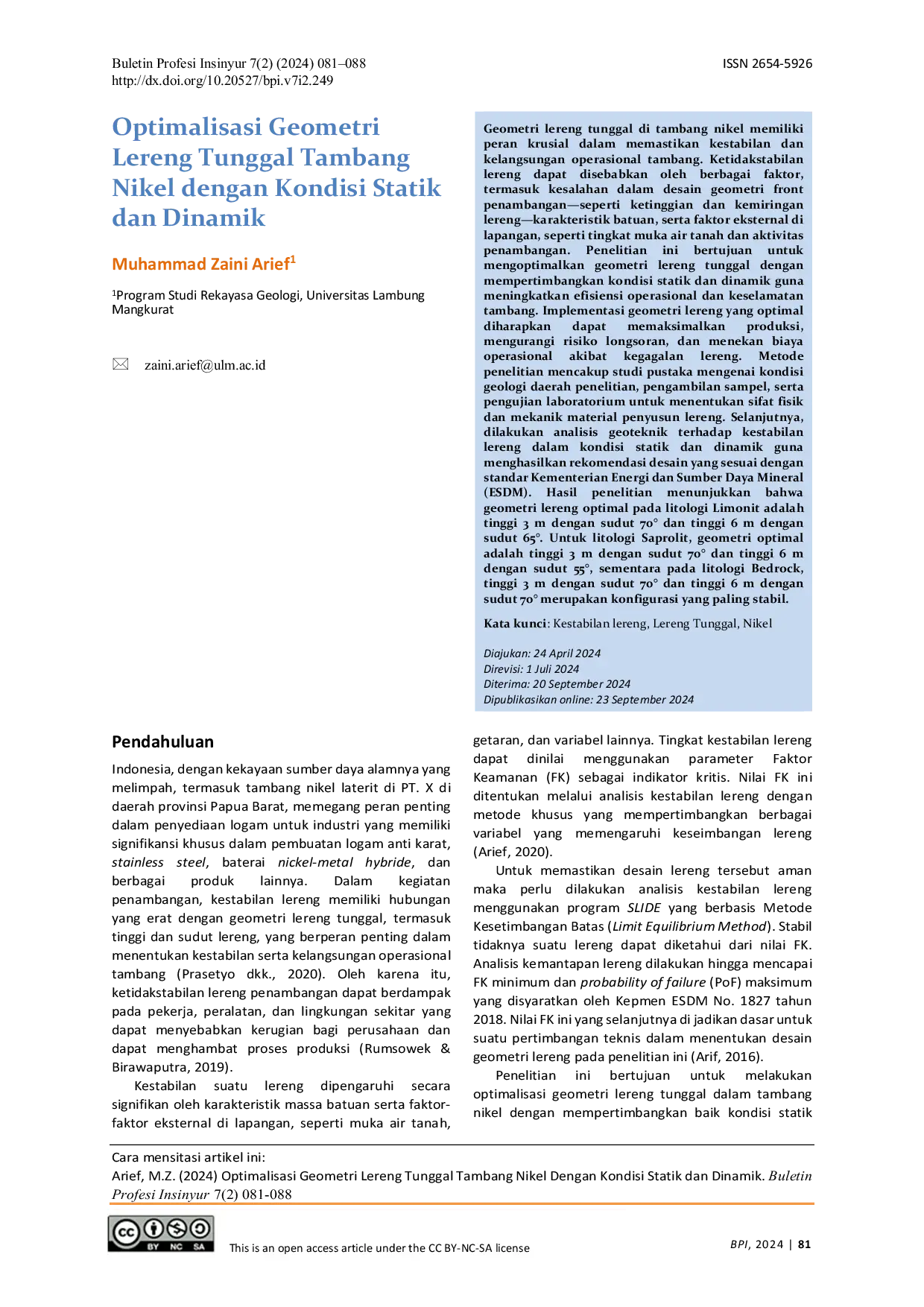 Buletin Profesi Insinyur 7(2) (2024) 081–088
http://dx.doi.org/10.20527/bpi.v7i2.249

ISSN 2654-5926

Optimalisasi Geometri Lereng Tunggal Tambang Nikel dengan Kondisi Statik dan Dinamik

Muhammad Zaini Arief$^1$

$^1$Program Studi Rekayasa Geologi, Universitas Lambung Mangkurat

zaini.arief@ulm.ac.id

Geometri lereng tunggal di tambang nikel memiliki peran krusial dalam memastikan kestabilan dan kelangsungan operasional tambang. Ketidakstabilan lereng dapat disebabkan oleh berbagai faktor, termasuk kesalahan dalam desain geometri front penambangan—seperti ketinggian dan kemiringan lereng—karakteristik batuan, serta faktor eksternal di lapangan, seperti tingkat muka air tanah dan aktivitas penambangan. Penelitian ini bertujuan untuk mengoptimalkan geometri lereng tunggal dengan mempertimbangkan kondisi statik dan dinamik guna meningkatkan efisiensi operasional dan keselamatan tambang. Implementasi geometri lereng yang optimal diharapkan dapat memaksimalkan produksi, mengurangi risiko longsoran, dan menekan biaya operasional akibat kegagalan lereng. Metode penelitian mencakup studi pustaka mengenai kondisi geologi daerah penelitian, pengambilan sampel, serta pengujian laboratorium untuk menentukan sifat fisik dan mekanik material penyusun lereng. Selanjutnya, dilakukan analisis geoteknik terhadap kestabilan lereng dalam kondisi statik dan dinamik guna menghasilkan rekomendasi desain yang sesuai dengan standar Kementerian Energi dan Sumber Daya Mineral (ESDM). Hasil penelitian menunjukkan bahwa geometri lereng optimal pada litologi Limonit adalah tinggi 3 m dengan sudut 70° dan tinggi 6 m dengan sudut 65°. Untuk litologi Saprolit, geometri optimal adalah tinggi 3 m dengan sudut 70° dan tinggi 6 m dengan sudut 55°, sementara pada litologi Bedrock, tinggi 3 m dengan sudut 70° dan tinggi 6 m dengan sudut 70° merupakan konfigurasi yang paling stabil.

Kata kunci: Kestabilan lereng, Lereng Tunggal, Nikel

Diajukan: 24 April 2024
Direvisi: 1 Juli 2024
Diterima: 20 September 2024
Dipublikasikan online: 23 September 2024

Pendahuluan

Indonesia, dengan kekayaan sumber daya alamnya yang melimpah, termasuk tambang nikel laterit di PT. X di daerah provinsi Papua Barat, memegang peran penting dalam penyediaan logam untuk industri yang memiliki signifikansi khusus dalam pembuatan logam anti karat, stainless steel, baterai nickel-metal hybride, dan berbagai produk lainnya. Dalam kegiatan penambangan, kestabilan lereng memiliki hubungan yang erat dengan geometri lereng tunggal, termasuk tinggi dan sudut lereng, yang berperan penting dalam menentukan kestabilan serta kelangsungan operasional tambang (Prasetyo dkk., 2020). Oleh karena itu, ketidakstabilan lereng penambangan dapat berdampak pada pekerja, peralatan, dan lingkungan sekitar yang dapat menyebabkan kerugian bagi perusahaan dan dapat menghambat proses produksi (Rumsowek & Birawaputra, 2019).

Kestabilan suatu lereng dipengaruhi secara signifikan oleh karakteristik massa batuan serta faktor-faktor eksternal di lapangan, seperti muka air tanah, getaran, dan variabel lainnya. Tingkat kestabilan lereng dapat dinilai menggunakan parameter Faktor Keamanan (FK) sebagai indikator kritis. Nilai FK ini ditentukan melalui analisis kestabilan lereng dengan metode khusus yang mempertimbangkan berbagai variabel yang memengaruhi keseimbangan lereng (Arief, 2020).

Untuk memastikan desain lereng tersebut aman maka perlu dilakukan analisis kestabilan lereng menggunakan program SLIDE yang berbasis Metode Kesetimbangan Batas (Limit Equilibrium Method). Stabil tidaknya suatu lereng dapat diketahui dari nilai FK. Analisis kemantapan lereng dilakukan hingga mencapai FK minimum dan probability of failure (PoF) maksimum yang disyaratkan oleh Kepmen ESDM No. 1827 tahun 2018. Nilai FK ini yang selanjutnya di jadikan dasar untuk suatu pertimbangan teknis dalam menentukan desain geometri lereng pada penelitian ini (Arif, 2016).

Penelitian ini bertujuan untuk melakukan optimalisasi geometri lereng tunggal dalam tambang nikel dengan mempertimbangkan baik kondisi statik

Cara mensitasi artikel ini:
Arief, M.Z. (2024) Optimalisasi Geometri Lereng Tunggal Tambang Nikel Dengan Kondisi Statik dan Dinamik. Buletin Profesi Insinyur 7(2) 081-088

BY NC SA
This is an open access article under the CC BY-NC-SA license

BPI, 2024 | 81